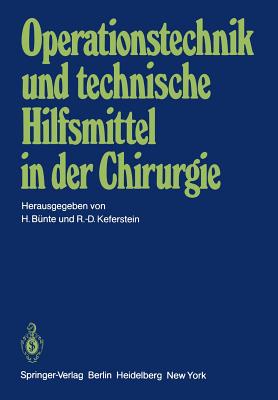 Operationstechnik und technische Hilfsmittel in der Chirurgie

Herausgegeben von
H. Bünte und R.-D. Keferstein

Springer-Verlag Berlin Heidelberg New York